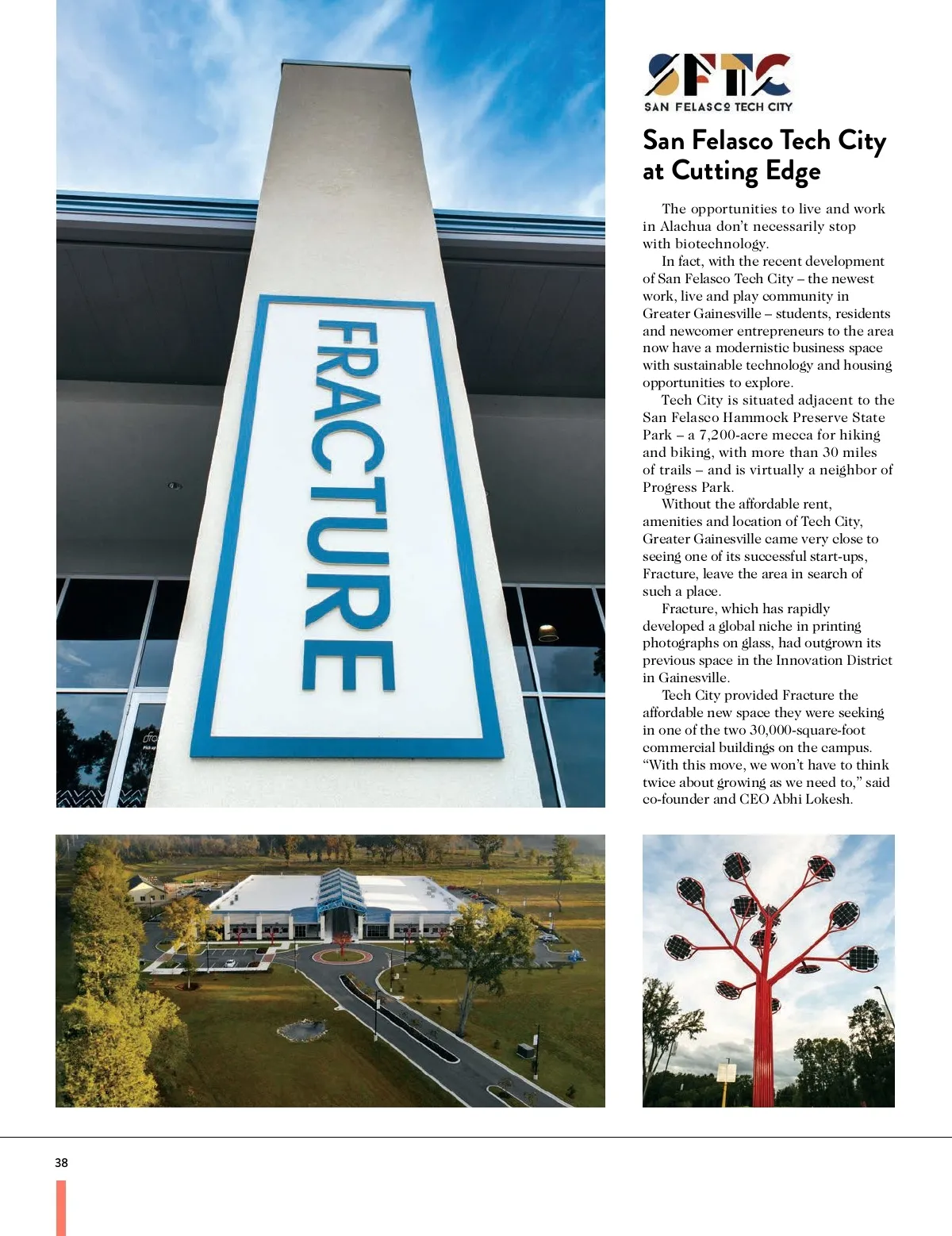 FRACTURE

SFTC
SAN FELASCO TECH CITY

San Felasco Tech City at Cutting Edge

The opportunities to live and work in Alachua don't necessarily stop with biotechnology.

In fact, with the recent development of San Felasco Tech City – the newest work, live and play community in Greater Gainesville – students, residents and newcomer entrepreneurs to the area now have a modernistic business space with sustainable technology and housing opportunities to explore.

Tech City is situated adjacent to the San Felasco Hammock Preserve State Park – a 7,200-acre mecca for hiking and biking, with more than 30 miles of trails – and is virtually a neighbor of Progress Park.

Without the affordable rent, amenities and location of Tech City, Greater Gainesville came very close to seeing one of its successful start-ups, Fracture, leave the area in search of such a place.

Fracture, which has rapidly developed a global niche in printing photographs on glass, had outgrown its previous space in the Innovation District in Gainesville.

Tech City provided Fracture the affordable new space they were seeking in one of the two 30,000-square-foot commercial buildings on the campus. "With this move, we won't have to think twice about growing as we need to," said co-founder and CEO Abhi Lokesh.

38